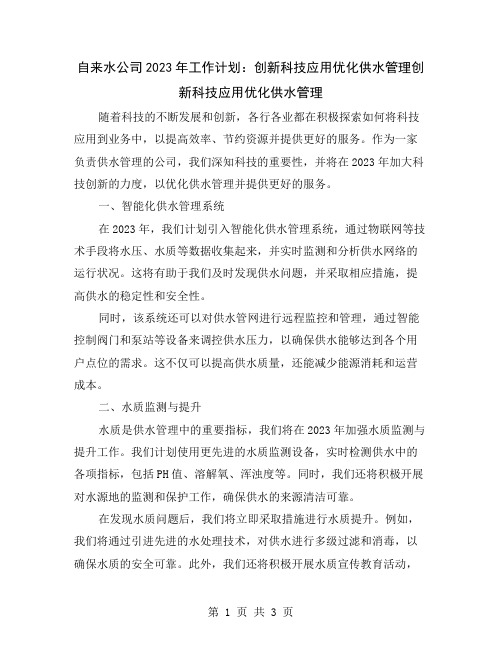 自来水公司2023年工作计划：创新科技应用优化供水管理创新科技应用优化供水管理

随着科技的不断发展和创新，各行各业都在积极探索如何将科技应用到业务中，以提高效率、节约资源并提供更好的服务。作为一家负责供水管理的公司，我们深知科技的重要性，并将在2023年加大科技创新的力度，以优化供水管理并提供更好的服务。

一、智能化供水管理系统

在2023年，我们计划引入智能化供水管理系统，通过物联网等技术手段将水压、水质等数据收集起来，并实时监测和分析供水网络的运行状况。这将有助于我们及时发现供水问题，并采取相应措施，提高供水的稳定性和安全性。

同时，该系统还可以对供水管网进行远程监控和管理，通过智能控制阀门和泵站等设备来调控供水压力，以确保供水能够达到各个用户点位的需求。这不仅可以提高供水质量，还能减少能源消耗和运营成本。

二、水质监测与提升

水质是供水管理中的重要指标，我们将在2023年加强水质监测与提升工作。我们计划使用更先进的水质监测设备，实时检测供水中的各项指标，包括PH值、溶解氧、浑浊度等。同时，我们还将积极开展对水源地的监测和保护工作，确保供水的来源清洁可靠。

在发现水质问题后，我们将立即采取措施进行水质提升。例如，我们将通过引进先进的水处理技术，对供水进行多级过滤和消毒，以确保水质的安全可靠。此外，我们还将积极开展水质宣传教育活动，

第 1 页 共 3 页